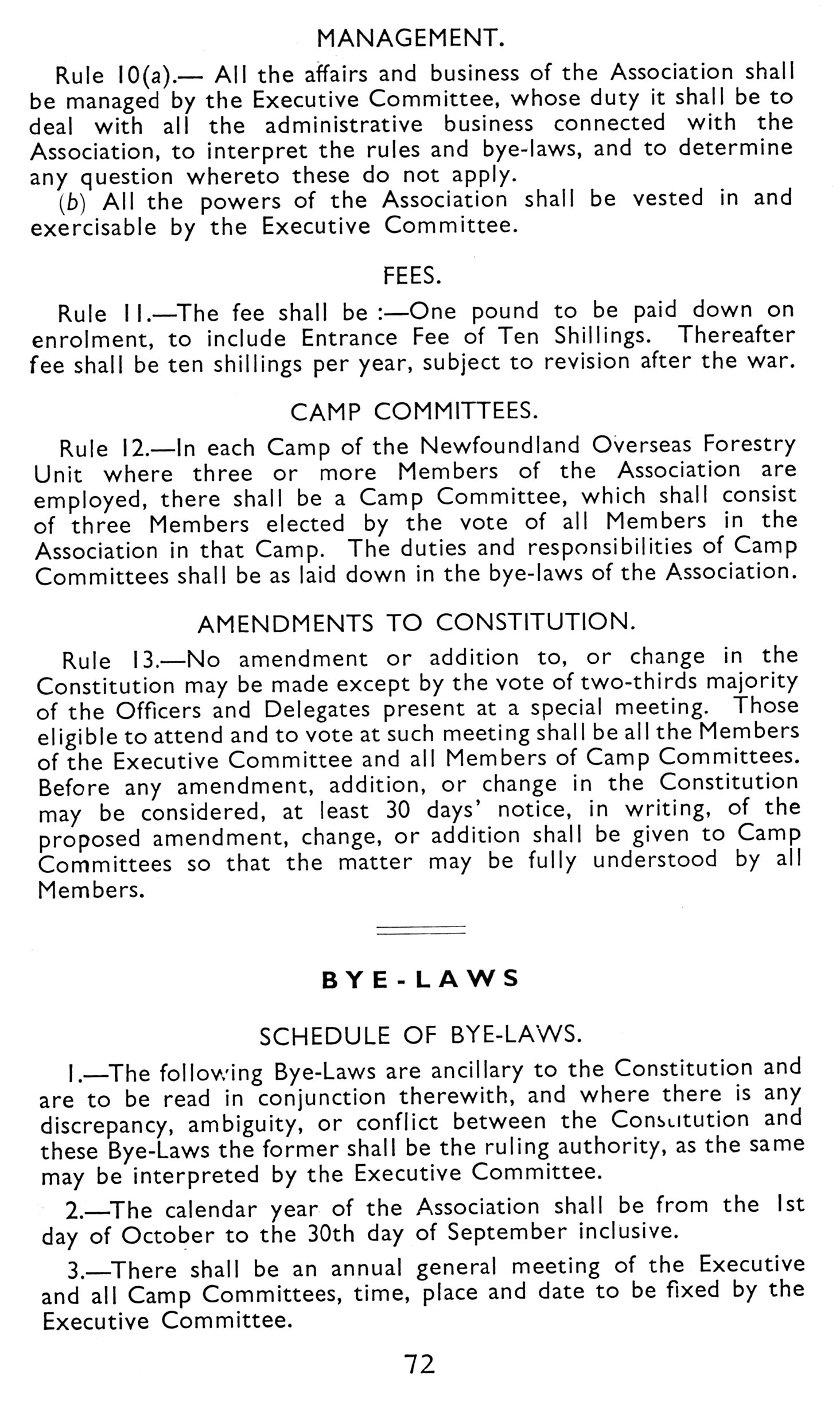 MANAGEMENT.

Rule 10(a).— All the affairs and business of the Association shall be managed by the Executive Committee, whose duty it shall be to deal with all the administrative business connected with the Association, to interpret the rules and bye-laws, and to determine any question whereto these do not apply.

(b) All the powers of the Association shall be vested in and exercisable by the Executive Committee.

FEES.

Rule 11.—The fee shall be :—One pound to be paid down on enrolment, to include Entrance Fee of Ten Shillings. Thereafter fee shall be ten shillings per year, subject to revision after the war.

CAMP COMMITTEES.

Rule 12.—In each Camp of the Newfoundland Overseas Forestry Unit where three or more Members of the Association are employed, there shall be a Camp Committee, which shall consist of three Members elected by the vote of all Members in the Association in that Camp. The duties and responsibilities of Camp Committees shall be as laid down in the bye-laws of the Association.

AMENDMENTS TO CONSTITUTION.

Rule 13.—No amendment or addition to, or change in the Constitution may be made except by the vote of two-thirds majority of the Officers and Delegates present at a special meeting. Those eligible to attend and to vote at such meeting shall be all the Members of the Executive Committee and all Members of Camp Committees. Before any amendment, addition, or change in the Constitution may be considered, at least 30 days' notice, in writing, of the proposed amendment, change, or addition shall be given to Camp Committees so that the matter may be fully understood by all Members.

BYE-LAWS

SCHEDULE OF BYE-LAWS.

1.—The following Bye-Laws are ancillary to the Constitution and are to be read in conjunction therewith, and where there is any discrepancy, ambiguity, or conflict between the Constitution and these Bye-Laws the former shall be the ruling authority, as the same may be interpreted by the Executive Committee.

2.—The calendar year of the Association shall be from the 1st day of October to the 30th day of September inclusive.

3.—There shall be an annual general meeting of the Executive and all Camp Committees, time, place and date to be fixed by the Executive Committee.

72